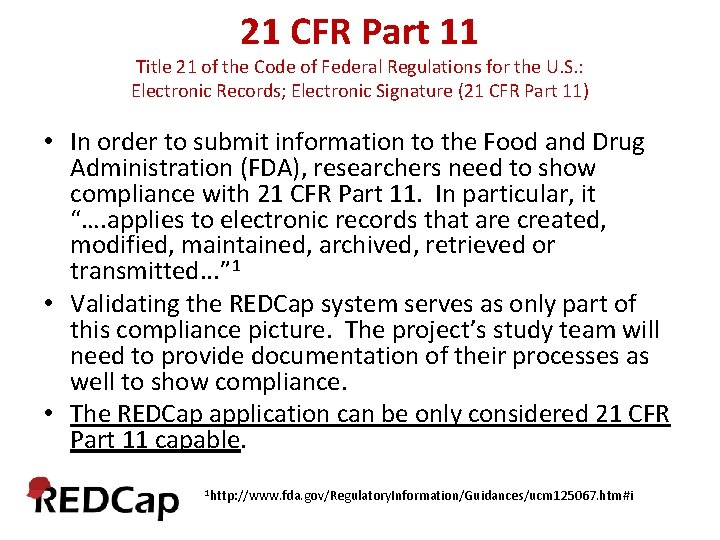 21 CFR Part 11

Title 21 of the Code of Federal Regulations for the U.S.: Electronic Records; Electronic Signature (21 CFR Part 11)

• In order to submit information to the Food and Drug Administration (FDA), researchers need to show compliance with 21 CFR Part 11. In particular, it "….applies to electronic records that are created, modified, maintained, archived, retrieved or transmitted…"$^1$

• Validating the REDCap system serves as only part of this compliance picture. The project's study team will need to provide documentation of their processes as well to show compliance.

• The REDCap application can be only considered 21 CFR Part 11 capable.

REDCap

$^1$http://www.fda.gov/RegulatoryInformation/Guidances/ucm125067.htm#i